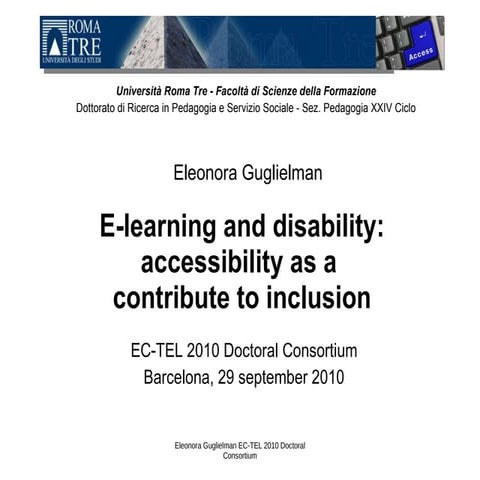 ROMA
TRE
UNIVERSITÀ DEGLI STUDI

Access

Università Roma Tre - Facoltà di Scienze della Formazione
Dottorato di Ricerca in Pedagogia e Servizio Sociale - Sez. Pedagogia XXIV Ciclo

Eleonora Guglielman

E-learning and disability: accessibility as a contribute to inclusion

EC-TEL 2010 Doctoral Consortium
Barcelona, 29 september 2010

Eleonora Guglielman EC-TEL 2010 Doctoral Consortium